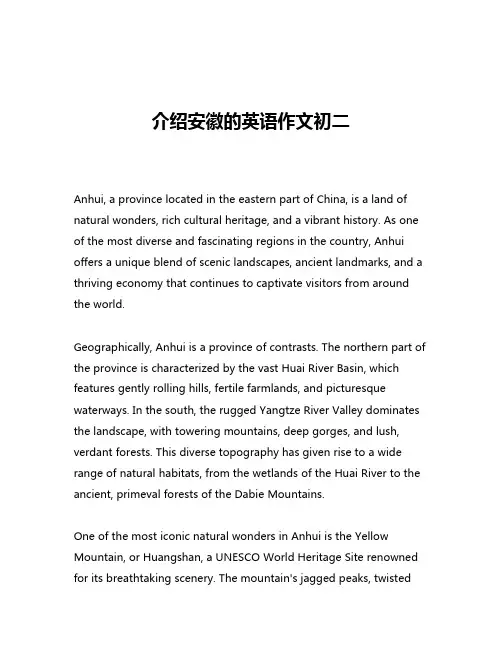 介绍安徽的英语作文初二

Anhui, a province located in the eastern part of China, is a land of natural wonders, rich cultural heritage, and a vibrant history. As one of the most diverse and fascinating regions in the country, Anhui offers a unique blend of scenic landscapes, ancient landmarks, and a thriving economy that continues to captivate visitors from around the world.

Geographically, Anhui is a province of contrasts. The northern part of the province is characterized by the vast Huai River Basin, which features gently rolling hills, fertile farmlands, and picturesque waterways. In the south, the rugged Yangtze River Valley dominates the landscape, with towering mountains, deep gorges, and lush, verdant forests. This diverse topography has given rise to a wide range of natural habitats, from the wetlands of the Huai River to the ancient, primeval forests of the Dabie Mountains.

One of the most iconic natural wonders in Anhui is the Yellow Mountain, or Huangshan, a UNESCO World Heritage Site renowned for its breathtaking scenery. The mountain's jagged peaks, twisted